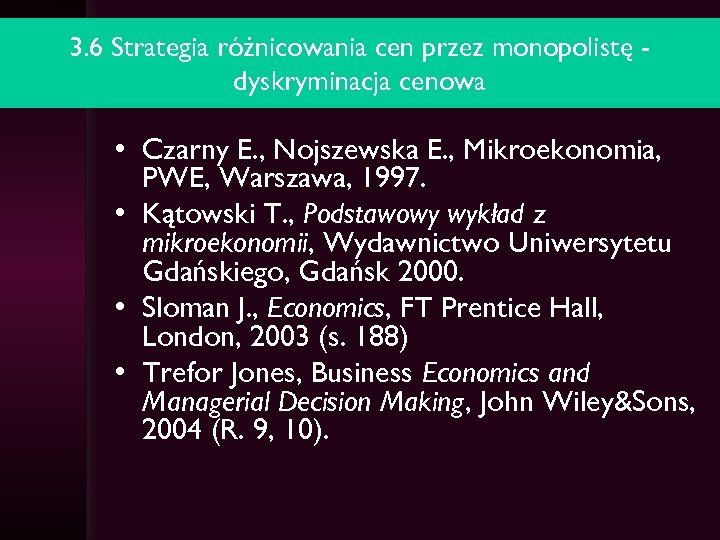 3.6 Strategia różnicowania cen przez monopolistę - dyskryminacja cenowa

• Czarny E., Nojszewska E., Mikroekonomia, PWE, Warszawa, 1997.
• Kątowski T., Podstawowy wykład z mikroekonomii, Wydawnictwo Uniwersytetu Gdańskiego, Gdańsk 2000.
• Sloman J., Economics, FT Prentice Hall, London, 2003 (s. 188)
• Trefor Jones, Business Economics and Managerial Decision Making, John Wiley&Sons, 2004 (R. 9, 10).